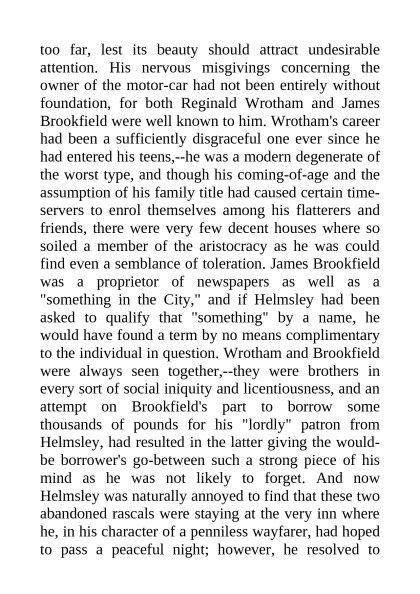 too far, lest its beauty should attract undesirable attention. His nervous misgivings concerning the owner of the motor-car had not been entirely without foundation, for both Reginald Wrotham and James Brookfield were well known to him. Wrotham's career had been a sufficiently disgraceful one ever since he had entered his teens,--he was a modern degenerate of the worst type, and though his coming-of-age and the assumption of his family title had caused certain time-servers to enrol themselves among his flatterers and friends, there were very few decent houses where so soiled a member of the aristocracy as he was could find even a semblance of toleration. James Brookfield was a proprietor of newspapers as well as a "something in the City," and if Helmsley had been asked to qualify that "something" by a name, he would have found a term by no means complimentary to the individual in question. Wrotham and Brookfield were always seen together,--they were brothers in every sort of social iniquity and licentiousness, and an attempt on Brookfield's part to borrow some thousands of pounds for his "lordly" patron from Helmsley, had resulted in the latter giving the would-be borrower's go-between such a strong piece of his mind as he was not likely to forget. And now Helmsley was naturally annoyed to find that these two abandoned rascals were staying at the very inn where he, in his character of a penniless wayfarer, had hoped to pass a peaceful night; however, he resolved to